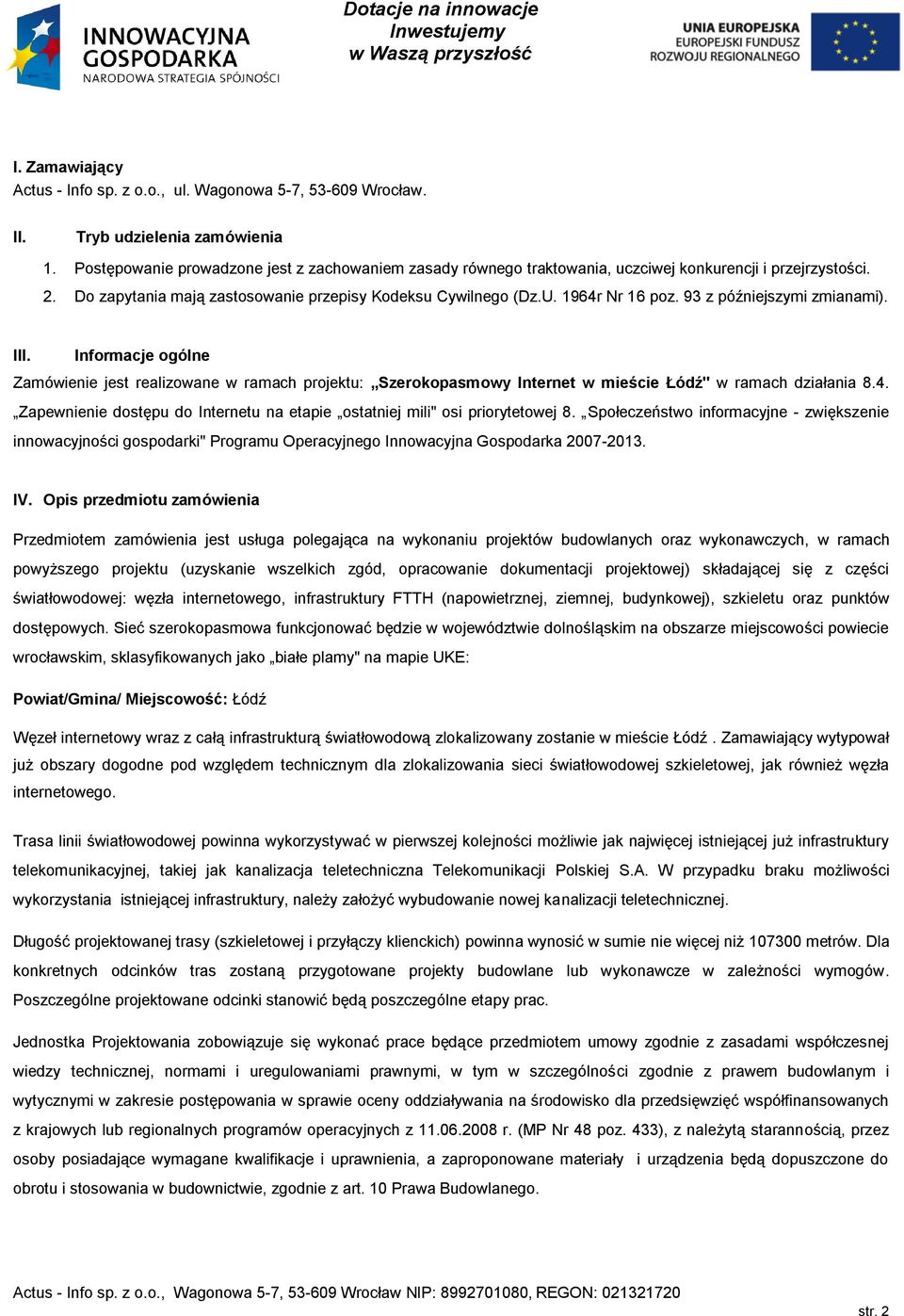 INNOWACYJNA GOSPODARKA
NARODOWA STRATEGIA SPÓJNOŚCI

Dotacje na innowacje
Inwestujemy
w Waszą przyszłość

UNIA EUROPEJSKA
EUROPEJSKI FUNDUSZ
ROZWOJU REGIONALNEGO

I. Zamawiający
Actus - Info sp. z o.o., ul. Wagonowa 5-7, 53-609 Wrocław.

II. Tryb udzielenia zamówienia
1. Postępowanie prowadzone jest z zachowaniem zasady równego traktowania, uczciwej konkurencji i przejrzystości.
2. Do zapytania mają zastosowanie przepisy Kodeksu Cywilnego (Dz.U. 1964r Nr 16 poz. 93 z późniejszymi zmianami).

III. Informacje ogólne
Zamówienie jest realizowane w ramach projektu: „Szerokopasmowy Internet w mieście Łódź" w ramach działania 8.4. „Zapewnienie dostępu do Internetu na etapie „ostatniej mili" osi priorytetowej 8. „Społeczeństwo informacyjne - zwiększenie innowacyjności gospodarki" Programu Operacyjnego Innowacyjna Gospodarka 2007-2013.

IV. Opis przedmiotu zamówienia
Przedmiotem zamówienia jest usługa polegająca na wykonaniu projektów budowlanych oraz wykonawczych, w ramach powyższego projektu (uzyskanie wszelkich zgód, opracowanie dokumentacji projektowej) składającej się z części światłowodowej: węzła internetowego, infrastruktury FTTH (napowietrznej, ziemnej, budynkowej), szkieletu oraz punktów dostępowych. Sieć szerokopasmowa funkcjonować będzie w województwie dolnośląskim na obszarze miejscowości powiecie wrocławskim, sklasyfikowanych jako „białe plamy" na mapie UKE:

Powiat/Gmina/ Miejscowość: Łódź

Węzeł internetowy wraz z całą infrastrukturą światłowodową zlokalizowany zostanie w mieście Łódź . Zamawiający wytypował już obszary dogodne pod względem technicznym dla zlokalizowania sieci światłowodowej szkieletowej, jak również węzła internetowego.

Trasa linii światłowodowej powinna wykorzystywać w pierwszej kolejności możliwie jak najwięcej istniejącej już infrastruktury telekomunikacyjnej, takiej jak kanalizacja teletechniczna Telekomunikacji Polskiej S.A. W przypadku braku możliwości wykorzystania istniejącej infrastruktury, należy założyć wybudowanie nowej kanalizacji teletechnicznej.

Długość projektowanej trasy (szkieletowej i przyłączy klienckich) powinna wynosić w sumie nie więcej niż 107300 metrów. Dla konkretnych odcinków tras zostaną przygotowane projekty budowlane lub wykonawcze w zależności wymogów. Poszczególne projektowane odcinki stanowić będą poszczególne etapy prac.

Jednostka Projektowania zobowiązuje się wykonać prace będące przedmiotem umowy zgodnie z zasadami współczesnej wiedzy technicznej, normami i uregulowaniami prawnymi, w tym w szczególności zgodnie z prawem budowlanym i wytycznymi w zakresie postępowania w sprawie oceny oddziaływania na środowisko dla przedsięwzięć współfinansowanych z krajowych lub regionalnych programów operacyjnych z 11.06.2008 r. (MP Nr 48 poz. 433), z należytą starannością, przez osoby posiadające wymagane kwalifikacje i uprawnienia, a zaproponowane materiały i urządzenia będą dopuszczone do obrotu i stosowania w budownictwie, zgodnie z art. 10 Prawa Budowlanego.

Actus - Info sp. z o.o., Wagonowa 5-7, 53-609 Wrocław NIP: 8992701080, REGON: 021321720
str. 2